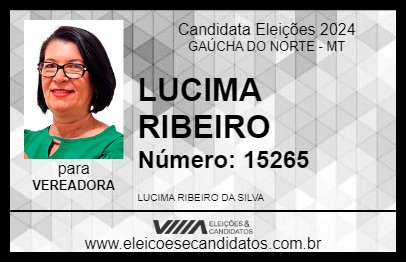 Candidata Eleições 2024
GAÚCHA DO NORTE - MT

LUCIMA RIBEIRO

Número: 15265

para
VEREADORA

LUCIMA RIBEIRO DA SILVA

VIIIA ELEIÇÕES & CANDIDATOS

www.eleicoesecandidatos.com.br